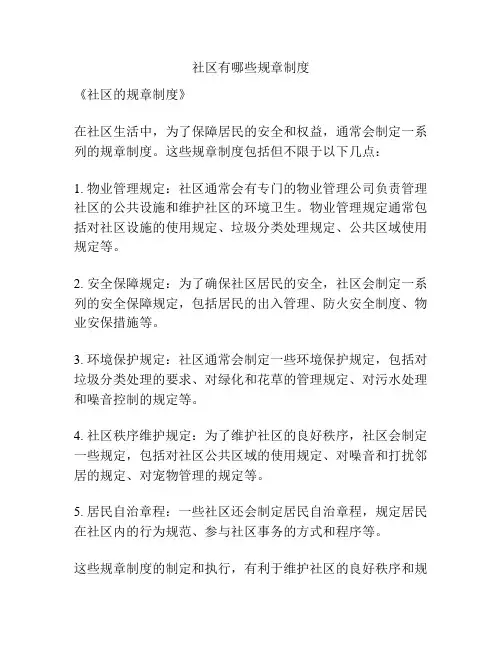 社区有哪些规章制度

《社区的规章制度》

在社区生活中，为了保障居民的安全和权益，通常会制定一系列的规章制度。这些规章制度包括但不限于以下几点：

1. 物业管理规定：社区通常会有专门的物业管理公司负责管理社区的公共设施和维护社区的环境卫生。物业管理规定通常包括对社区设施的使用规定、垃圾分类处理规定、公共区域使用规定等。

2. 安全保障规定：为了确保社区居民的安全，社区会制定一系列的安全保障规定，包括居民的出入管理、防火安全制度、物业安保措施等。

3. 环境保护规定：社区通常会制定一些环境保护规定，包括对垃圾分类处理的要求、对绿化和花草的管理规定、对污水处理和噪音控制的规定等。

4. 社区秩序维护规定：为了维护社区的良好秩序，社区会制定一些规定，包括对社区公共区域的使用规定、对噪音和打扰邻居的规定、对宠物管理的规定等。

5. 居民自治章程：一些社区还会制定居民自治章程，规定居民在社区内的行为规范、参与社区事务的方式和程序等。

这些规章制度的制定和执行，有利于维护社区的良好秩序和规